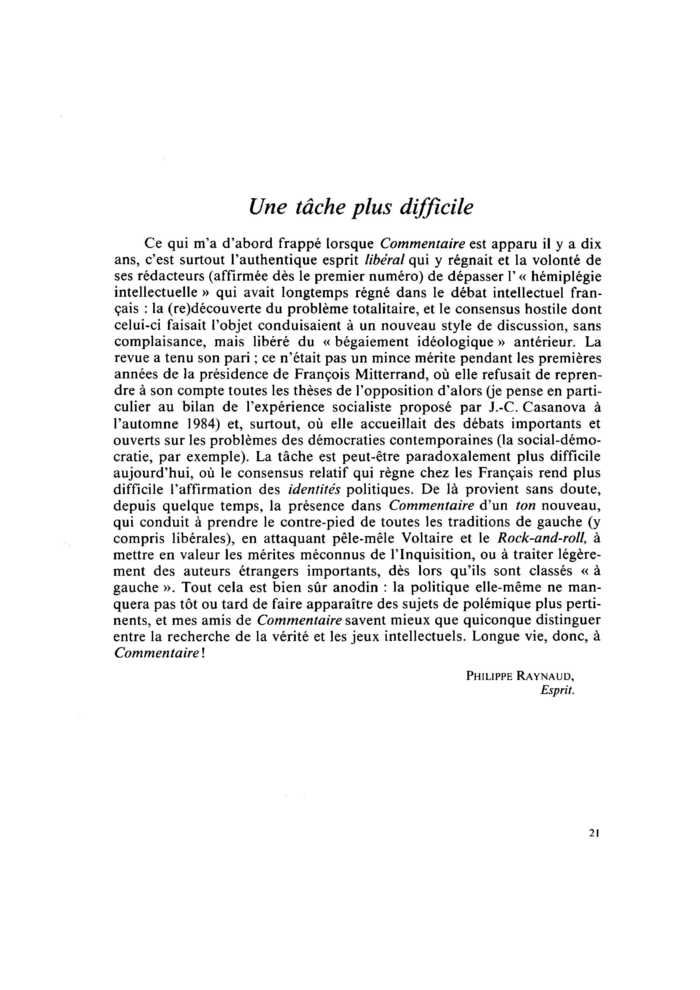 Une tâche plus difficile

Ce qui m'a d'abord frappé lorsque Commentaire est apparu il y a dix ans, c'est surtout l'authentique esprit libéral qui y régnait et la volonté de ses rédacteurs (affirmée dès le premier numéro) de dépasser l'« hémiplégie intellectuelle » qui avait longtemps régné dans le débat intellectuel français : la (re)découverte du problème totalitaire, et le consensus hostile dont celui-ci faisait l'objet conduisaient à un nouveau style de discussion, sans complaisance, mais libéré du « bégaiement idéologique » antérieur. La revue a tenu son pari ; ce n'était pas un mince mérite pendant les premières années de la présidence de François Mitterrand, où elle refusait de reprendre à son compte toutes les thèses de l'opposition d'alors (je pense en particulier au bilan de l'expérience socialiste proposé par J.-C. Casanova à l'automne 1984) et, surtout, où elle accueillait des débats importants et ouverts sur les problèmes des démocraties contemporaines (la social-démocratie, par exemple). La tâche est peut-être paradoxalement plus difficile aujourd'hui, où le consensus relatif qui règne chez les Français rend plus difficile l'affirmation des identités politiques. De là provient sans doute, depuis quelque temps, la présence dans Commentaire d'un ton nouveau, qui conduit à prendre le contre-pied de toutes les traditions de gauche (y compris libérales), en attaquant pêle-mêle Voltaire et le Rock-and-roll, à mettre en valeur les mérites méconnus de l'Inquisition, ou à traiter légèrement des auteurs étrangers importants, dès lors qu'ils sont classés « à gauche ». Tout cela est bien sûr anodin : la politique elle-même ne manquera pas tôt ou tard de faire apparaître des sujets de polémique plus pertinents, et mes amis de Commentaire savent mieux que quiconque distinguer entre la recherche de la vérité et les jeux intellectuels. Longue vie, donc, à Commentaire !

PHILIPPE RAYNAUD,
Esprit.

21